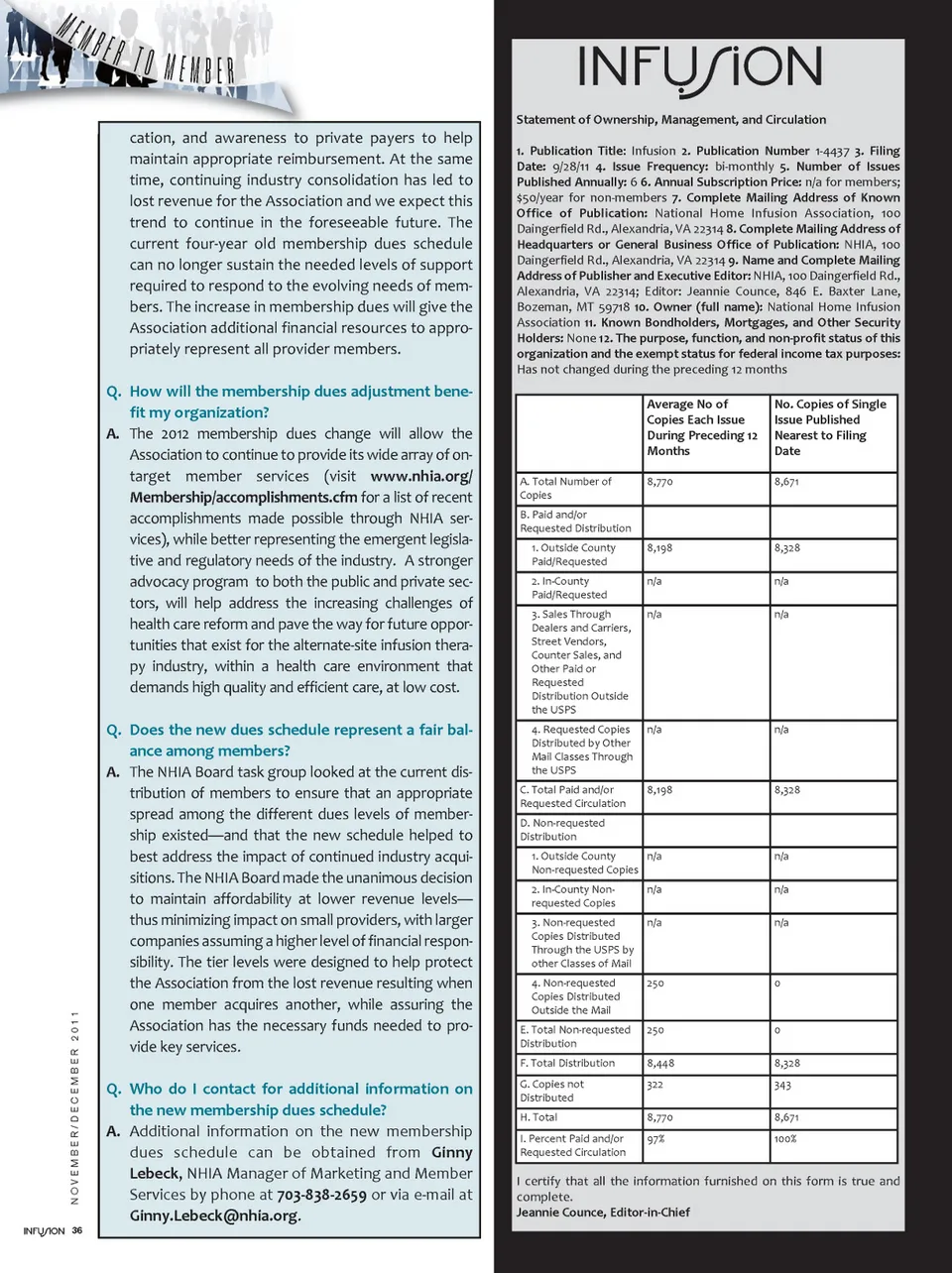 MEMBER TO MEMBER

cation, and awareness to private payers to help maintain appropriate reimbursement. At the same time, continuing industry consolidation has led to lost revenue for the Association and we expect this trend to continue in the foreseeable future. The current four-year old membership dues schedule can no longer sustain the needed levels of support required to respond to the evolving needs of members. The increase in membership dues will give the Association additional financial resources to appropriately represent all provider members.

Q. How will the membership dues adjustment benefit my organization?
A. The 2012 membership dues change will allow the Association to continue to provide its wide array of on-target member services (visit www.nhia.org/Membership/accomplishments.cfm for a list of recent accomplishments made possible through NHIA services), while better representing the emergent legislative and regulatory needs of the industry. A stronger advocacy program to both the public and private sectors, will help address the increasing challenges of health care reform and pave the way for future opportunities that exist for the alternate-site infusion therapy industry, within a health care environment that demands high quality and efficient care, at low cost.

Q. Does the new dues schedule represent a fair balance among members?
A. The NHIA Board task group looked at the current distribution of members to ensure that an appropriate spread among the different dues levels of membership existed—and that the new schedule helped to best address the impact of continued industry acquisitions. The NHIA Board made the unanimous decision to maintain affordability at lower revenue levels—thus minimizing impact on small providers, with larger companies assuming a higher level of financial responsibility. The tier levels were designed to help protect the Association from the lost revenue resulting when one member acquires another, while assuring the Association has the necessary funds needed to provide key services.

Q. Who do I contact for additional information on the new membership dues schedule?
A. Additional information on the new membership dues schedule can be obtained from Ginny Lebeck, NHIA Manager of Marketing and Member Services by phone at 703-838-2659 or via e-mail at Ginny.Lebeck@nhia.org.

NOVEMBER/DECEMBER 2011

INFUSION 36

INFUSION

Statement of Ownership, Management, and Circulation

1. Publication Title: Infusion 2. Publication Number 1-4437 3. Filing Date: 9/28/11 4. Issue Frequency: bi-monthly 5. Number of Issues Published Annually: 6 6. Annual Subscription Price: n/a for members; $50/year for non-members 7. Complete Mailing Address of Known Office of Publication: National Home Infusion Association, 100 Daingerfield Rd., Alexandria, VA 22314 8. Complete Mailing Address of Headquarters or General Business Office of Publication: NHIA, 100 Daingerfield Rd., Alexandria, VA 22314 9. Name and Complete Mailing Address of Publisher and Executive Editor: NHIA, 100 Daingerfield Rd., Alexandria, VA 22314; Editor: Jeannie Counce, 846 E. Baxter Lane, Bozeman, MT 59718 10. Owner (full name): National Home Infusion Association 11. Known Bondholders, Mortgages, and Other Security Holders: None 12. The purpose, function, and non-profit status of this organization and the exempt status for federal income tax purposes: Has not changed during the preceding 12 months

| | Average No of Copies Each Issue During Preceding 12 Months | No. Copies of Single Issue Published Nearest to Filing Date |
|---|---|---|
| A. Total Number of Copies | 8,770 | 8,671 |
| B. Paid and/or Requested Distribution | | |
| 1. Outside County Paid/Requested | 8,198 | 8,328 |
| 2. In-County Paid/Requested | n/a | n/a |
| 3. Sales Through Dealers and Carriers, Street Vendors, Counter Sales, and Other Paid or Requested Distribution Outside the USPS | n/a | n/a |
| 4. Requested Copies Distributed by Other Mail Classes Through the USPS | n/a | n/a |
| C. Total Paid and/or Requested Circulation | 8,198 | 8,328 |
| D. Non-requested Distribution | | |
| 1. Outside County Non-requested Copies | n/a | n/a |
| 2. In-County Non-requested Copies | n/a | n/a |
| 3. Non-requested Copies Distributed Through the USPS by other Classes of Mail | n/a | n/a |
| 4. Non-requested Copies Distributed Outside the Mail | 250 | 0 |
| E. Total Non-requested Distribution | 250 | 0 |
| F. Total Distribution | 8,448 | 8,328 |
| G. Copies not Distributed | 322 | 343 |
| H. Total | 8,770 | 8,671 |
| I. Percent Paid and/or Requested Circulation | 97% | 100% |

I certify that all the information furnished on this form is true and complete.
Jeannie Counce, Editor-in-Chief